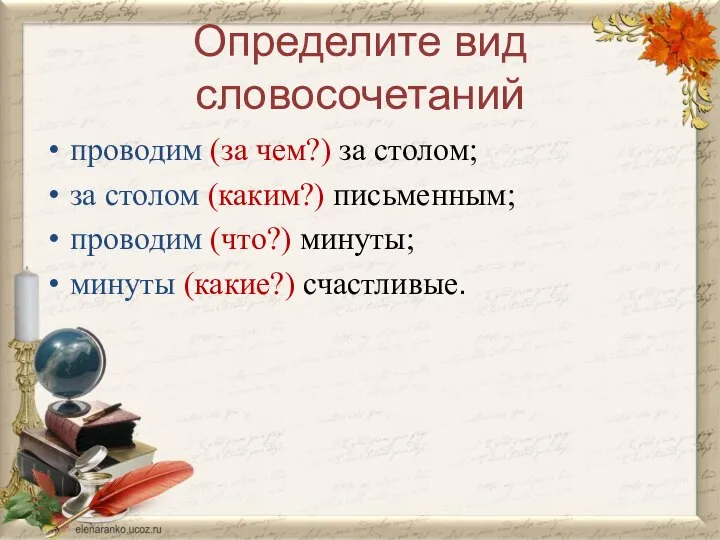 Определите вид словосочетаний

• проводим (за чем?) за столом;
• за столом (каким?) письменным;
• проводим (что?) минуты;
• минуты (какие?) счастливые.

elenaranko.ucoz.ru